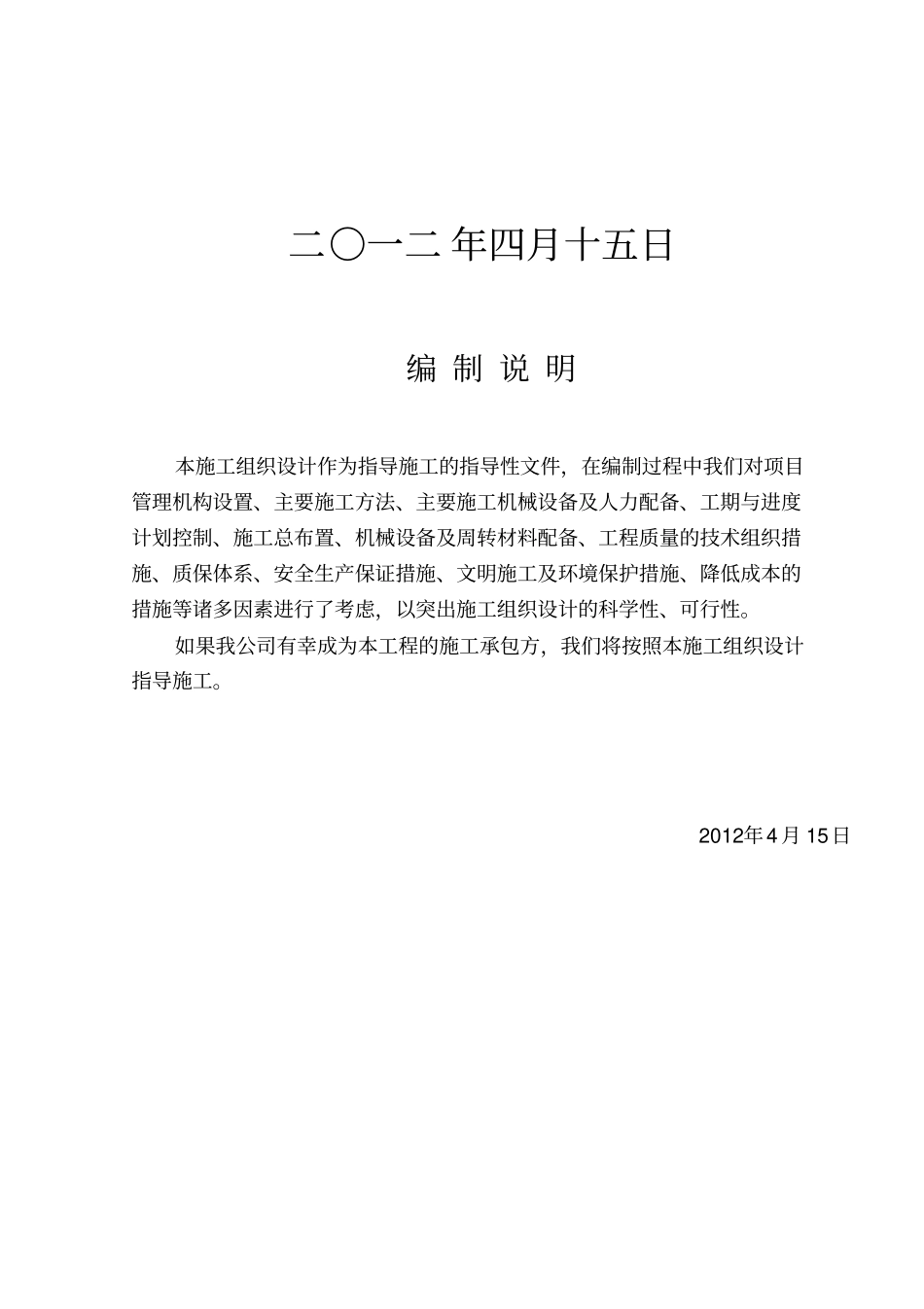 二〇一二年四月十五日

编 制 说 明

本施工组织设计作为指导施工的指导性文件，在编制过程中我们对项目管理机构设置、主要施工方法、主要施工机械设备及人力配备、工期与进度计划控制、施工总布置、机械设备及周转材料配备、工程质量的技术组织措施、质保体系、安全生产保证措施、文明施工及环境保护措施、降低成本的措施等诸多因素进行了考虑，以突出施工组织设计的科学性、可行性。

如果我公司有幸成为本工程的施工承包方，我们将按照本施工组织设计指导施工。

2012年4月15日